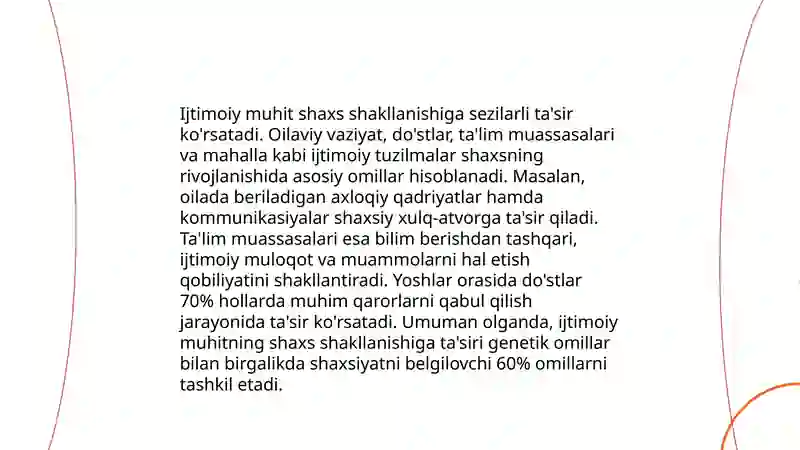 Ijtimoiy muhit shaxs shakllanishiga sezilarli ta'sir ko'rsatadi. Oilaviy vaziyat, do'stlar, ta'lim muassasalari va mahalla kabi ijtimoiy tuzilmalar shaxsning rivojlanishida asosiy omillar hisoblanadi. Masalan, oilada beriladigan axloqiy qadriyatlar hamda kommunikasiyalar shaxsiy xulq-atvorga ta'sir qiladi. Ta'lim muassasalari esa bilim berishdan tashqari, ijtimoiy muloqot va muammolarni hal etish qobiliyatini shakllantiradi. Yoshlar orasida do'stlar 70% hollarda muhim qarorlarni qabul qilish jarayonida ta'sir ko'rsatadi. Umuman olganda, ijtimoiy muhitning shaxs shakllanishiga ta'siri genetik omillar bilan birgalikda shaxsiyatni belgilovchi 60% omillarni tashkil etadi.